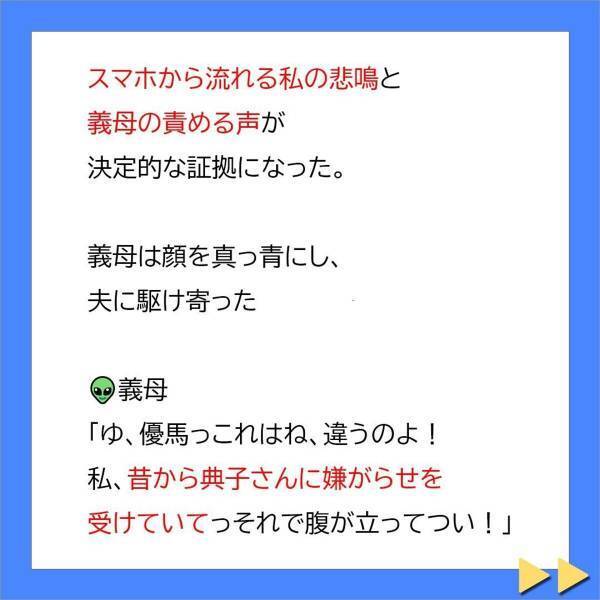 スマホから流れる私の悲鳴と
義母の責める声が
決定的な証拠になった。

義母は顔を真っ青にし、
夫に駆け寄った

👽義母
「ゆ、優馬っこれはね、違うのよ！
私、昔から典子さんに嫌がらせを
受けていてっそれで腹が立ってつい！」